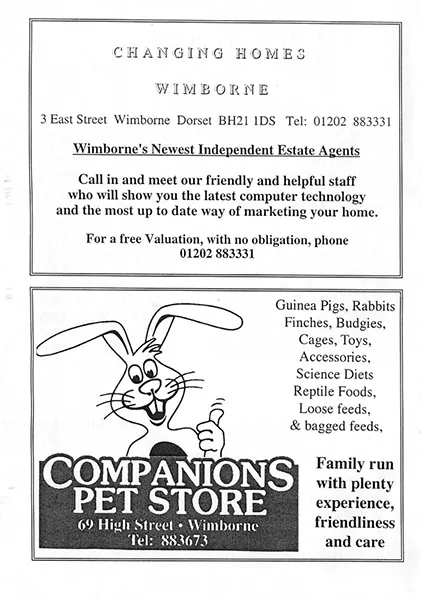 CHANGING HOMES

WIMBORNE

3 East Street Wimborne Dorset BH21 1DS Tel: 01202 883331

Wimborne's Newest Independent Estate Agents

Call in and meet our friendly and helpful staff who will show you the latest computer technology and the most up to date way of marketing your home.

For a free Valuation, with no obligation, phone 01202 883331

Guinea Pigs, Rabbits Finches, Budgies, Cages, Toys, Accessories, Science Diets Reptile Foods, Loose feeds, & bagged feeds,

COMPANIONS PET STORE
69 High Street • Wimborne
Tel: 883673

Family run with plenty experience, friendliness and care